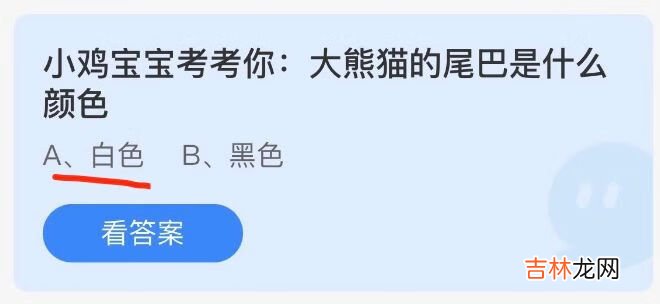 小鸡宝宝考考你：大熊猫的尾巴是什么颜色

A、白色　B、黑色

看答案

吉林龙网